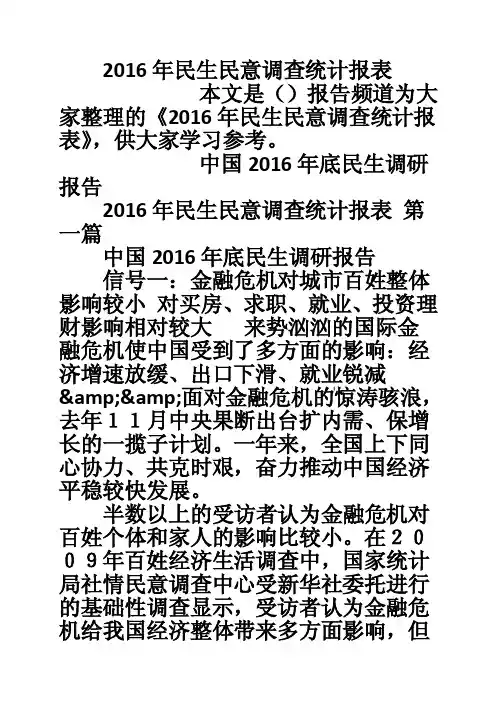 2016 年民生民意调查统计报表

本文是（）报告频道为大家整理的《2016 年民生民意调查统计报表》，供大家学习参考。

中国 2016 年底民生调研报告

2016 年民生民意调查统计报表 第一篇

中国 2016 年底民生调研报告

信号一：金融危机对城市百姓整体影响较小 对买房、求职、就业、投资理财影响相对较大 来势汹汹的国际金融危机使中国受到了多方面的影响：经济增速放缓、出口下滑、就业锐减&amp;&amp;面对金融危机的惊涛骇浪，去年１１月中央果断出台扩内需、保增长的一揽子计划。一年来，全国上下同心协力、共克时艰，奋力推动中国经济平稳较快发展。

半数以上的受访者认为金融危机对百姓个体和家人的影响比较小。在２００９年百姓经济生活调查中，国家统计局社情民意调查中心受新华社委托进行的基础性调查显示，受访者认为金融危机给我国经济整体带来多方面影响，但